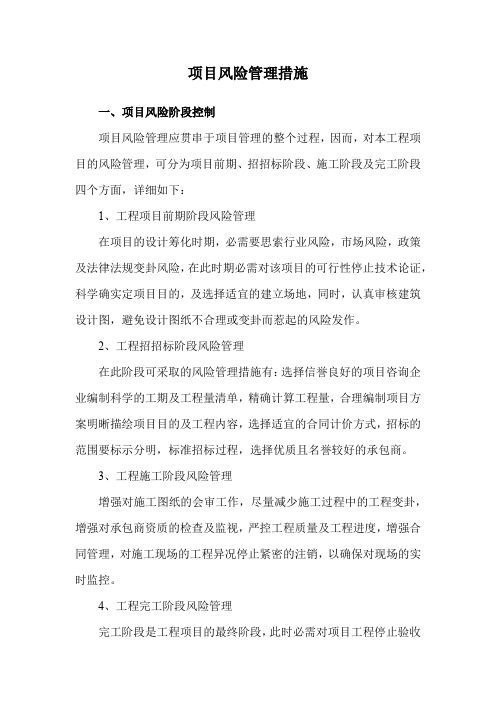 项目风险管理措施

一、项目风险阶段控制

项目风险管理应贯串于项目管理的整个过程，因而，对本工程项目的风险管理，可分为项目前期、招招标阶段、施工阶段及完工阶段四个方面，详细如下：

1、工程项目前期阶段风险管理

在项目的设计筹化时期，必需要思索行业风险，市场风险，政策及法律法规变卦风险，在此时期必需对该项目的可行性停止技术论证，科学确实定项目目的，及选择适宜的建立场地，同时，认真审核建筑设计图，避免设计图纸不合理或变卦而惹起的风险发作。

2、工程招招标阶段风险管理

在此阶段可采取的风险管理措施有：选择信誉良好的项目咨询企业编制科学的工期及工程量清单，精确计算工程量，合理编制项目方案明晰描绘项目目的及工程内容，选择适宜的合同计价方式，招标的范围要标示分明，标准招标过程，选择优质且名誉较好的承包商。

3、工程施工阶段风险管理

增强对施工图纸的会审工作，尽量减少施工过程中的工程变卦，增强对承包商资质的检查及监视，严控工程质量及工程进度，增强合同管理，对施工现场的工程异况停止紧密的注销，以确保对现场的实时监控。

4、工程完工阶段风险管理

完工阶段是工程项目的最终阶段，此时必需对项目工程停止验收